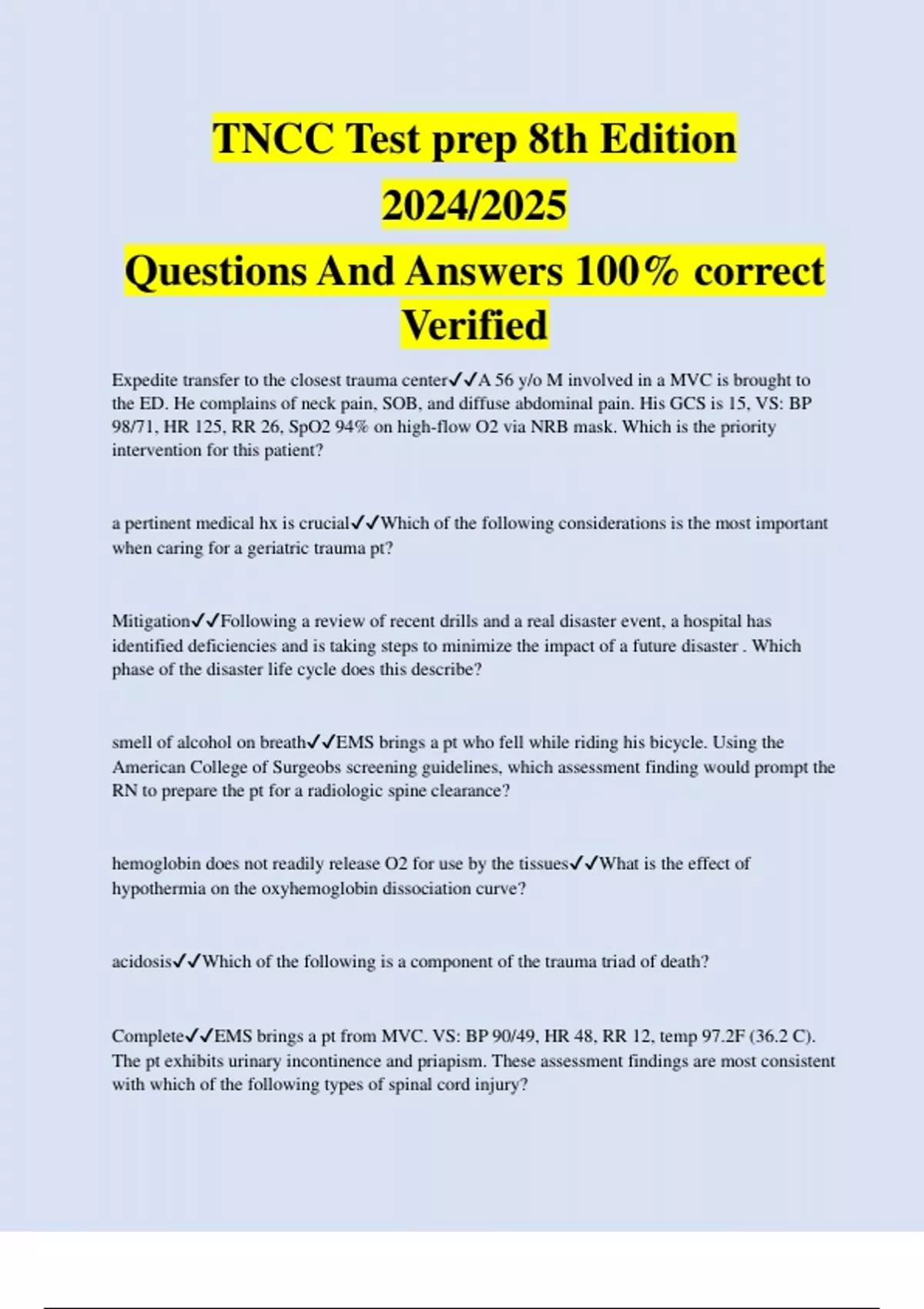 TNCC Test prep 8th Edition 2024/2025
Questions And Answers 100% correct Verified

Expedite transfer to the closest trauma center✓✓A 56 y/o M involved in a MVC is brought to the ED. He complains of neck pain, SOB, and diffuse abdominal pain. His GCS is 15, VS: BP 98/71, HR 125, RR 26, SpO2 94% on high-flow O2 via NRB mask. Which is the priority intervention for this patient?

a pertinent medical hx is crucial✓✓Which of the following considerations is the most important when caring for a geriatric trauma pt?

Mitigation✓✓Following a review of recent drills and a real disaster event, a hospital has identified deficiencies and is taking steps to minimize the impact of a future disaster . Which phase of the disaster life cycle does this describe?

smell of alcohol on breath✓✓EMS brings a pt who fell while riding his bicycle. Using the American College of Surgeobs screening guidelines, which assessment finding would prompt the RN to prepare the pt for a radiologic spine clearance?

hemoglobin does not readily release O2 for use by the tissues✓✓What is the effect of hypothermia on the oxyhemoglobin dissociation curve?

acidosis✓✓Which of the following is a component of the trauma triad of death?

Complete✓✓EMS brings a pt from MVC. VS: BP 90/49, HR 48, RR 12, temp 97.2F (36.2 C). The pt exhibits urinary incontinence and priapism. These assessment findings are most consistent with which of the following types of spinal cord injury?